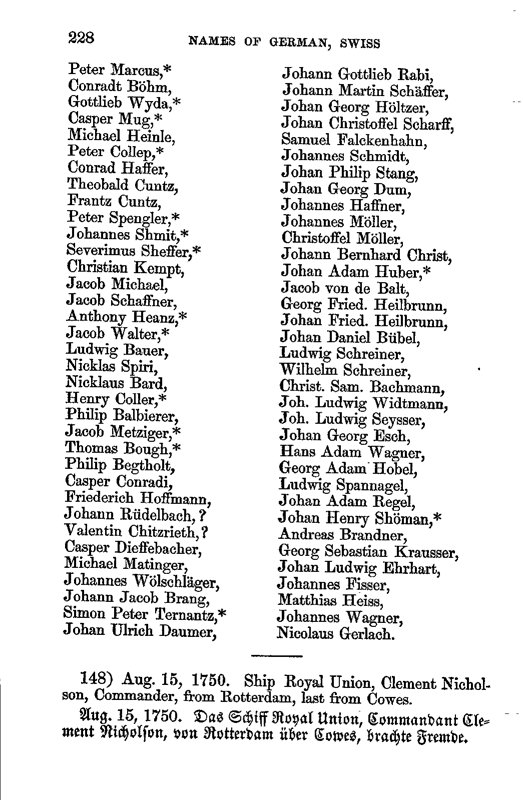 228 NAMES OF GERMAN, SWISS

Peter Marcus,*
Conradt Böhm,
Gottlieb Wyda,*
Casper Mug,*
Michael Heinle,
Peter Collep,*
Conrad Haffer,
Theobald Cuntz,
Frantz Cuntz,
Peter Spengler,*
Johannes Shmit,*
Severimus Sheffer,*
Christian Kempt,
Jacob Michael,
Jacob Schaffner,
Anthony Heanz,*
Jacob Walter,*
Ludwig Bauer,
Nicklas Spiri,
Nicklaus Bard,
Henry Coller,*
Philip Balbierer,
Jacob Metziger,*
Thomas Bough,*
Philip Begtholt,
Casper Conradi,
Friederich Hoffmann,
Johann Rüdelbach,?
Valentin Chitzrieth,?
Casper Dieffebacher,
Michael Matinger,
Johannes Wölschläger,
Johann Jacob Brang,
Simon Peter Ternantz,*
Johan Ulrich Daumer,

Johann Gottlieb Rabi,
Johann Martin Schäffer,
Johan Georg Höltzer,
Johan Christoffel Scharff,
Samuel Falckenhahn,
Johannes Schmidt,
Johan Philip Stang,
Johan Georg Dum,
Johannes Haffner,
Johannes Möller,
Christoffel Möller,
Johann Bernhard Christ,
Johan Adam Huber,*
Jacob von de Balt,
Georg Fried. Heilbrunn,
Johan Fried. Heilbrunn,
Johan Daniel Bübel,
Ludwig Schreiner,
Wilhelm Schreiner,
Christ. Sam. Bachmann,
Joh. Ludwig Widtmann,
Joh. Ludwig Seysser,
Johan Georg Esch,
Hans Adam Wagner,
Georg Adam Hobel,
Ludwig Spannagel,
Johan Adam Regel,
Johan Henry Shöman,*
Andreas Brandner,
Georg Sebastian Krausser,
Johan Ludwig Ehrhart,
Johannes Fisser,
Matthias Heiss,
Johannes Wagner,
Nicolaus Gerlach.

148) Aug. 15, 1750. Ship Royal Union, Clement Nicholson, Commander, from Rotterdam, last from Cowes.

Aug. 15, 1750. Das Schiff Royal Union, Commandant Clement Nicholson, von Rotterdam über Cowes, brachte Fremde.